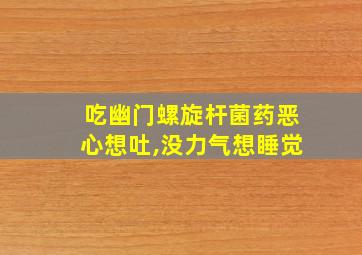 吃幽门螺旋杆菌药恶心想吐,没力气想睡觉